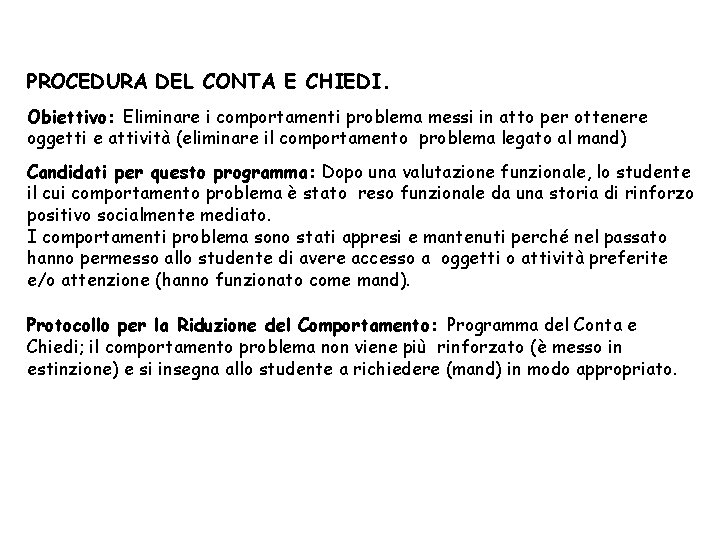 PROCEDURA DEL CONTA E CHIEDI.

Obiettivo: Eliminare i comportamenti problema messi in atto per ottenere oggetti e attività (eliminare il comportamento problema legato al mand)

Candidati per questo programma: Dopo una valutazione funzionale, lo studente il cui comportamento problema è stato reso funzionale da una storia di rinforzo positivo socialmente mediato.
I comportamenti problema sono stati appresi e mantenuti perché nel passato hanno permesso allo studente di avere accesso a oggetti o attività preferite e/o attenzione (hanno funzionato come mand).

Protocollo per la Riduzione del Comportamento: Programma del Conta e Chiedi; il comportamento problema non viene più rinforzato (è messo in estinzione) e si insegna allo studente a richiedere (mand) in modo appropriato.